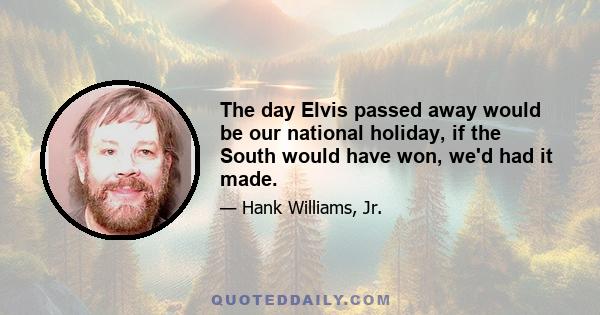 The day Elvis passed away would be our national holiday, if the South would have won, we'd had it made.

— Hank Williams, Jr.

QUOTEDDAILY.COM